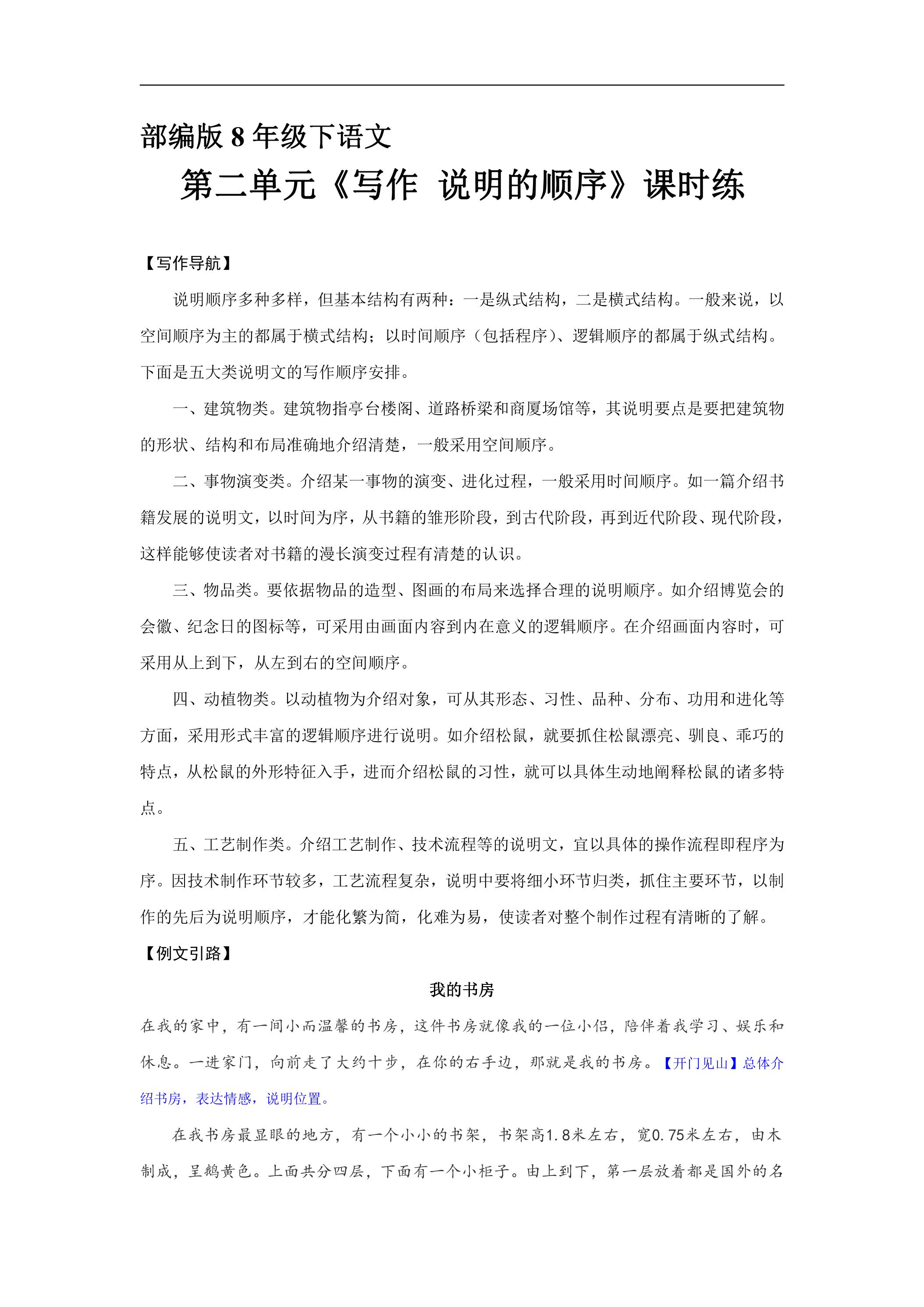 部编版8年级下语文

第二单元《写作 说明的顺序》课时练

【写作导航】

说明顺序多种多样，但基本结构有两种：一是纵式结构，二是横式结构。一般来说，以空间顺序为主的都属于横式结构；以时间顺序（包括程序）、逻辑顺序的都属于纵式结构。下面是五大类说明文的写作顺序安排。

一、建筑物类。建筑物指亭台楼阁、道路桥梁和商厦场馆等，其说明要点是要把建筑物的形状、结构和布局准确地介绍清楚，一般采用空间顺序。

二、事物演变类。介绍某一事物的演变、进化过程，一般采用时间顺序。如一篇介绍书籍发展的说明文，以时间为序，从书籍的雏形阶段，到古代阶段，再到近代阶段、现代阶段，这样能够使读者对书籍的漫长演变过程有清楚的认识。

三、物品类。要依据物品的造型、图画的布局来选择合理的说明顺序。如介绍博览会的会徽、纪念日的图标等，可采用由画面内容到内在意义的逻辑顺序。在介绍画面内容时，可采用从上到下，从左到右的空间顺序。

四、动植物类。以动植物为介绍对象，可从其形态、习性、品种、分布、功用和进化等方面，采用形式丰富的逻辑顺序进行说明。如介绍松鼠，就要抓住松鼠漂亮、驯良、乖巧的特点，从松鼠的外形特征入手，进而介绍松鼠的习性，就可以具体生动地阐释松鼠的诸多特点。

五、工艺制作类。介绍工艺制作、技术流程等的说明文，宜以具体的操作流程即程序为序。因技术制作环节较多，工艺流程复杂，说明中要将细小环节归类，抓住主要环节，以制作的先后为说明顺序，才能化繁为简，化难为易，使读者对整个制作过程有清晰的了解。

【例文引路】

我的书房

在我的家中，有一间小而温馨的书房，这件书房就像我的一位小侣，陪伴着我学习、娱乐和休息。一进家门，向前走了大约十步，在你的右手边，那就是我的书房。【开门见山】总体介绍书房，表达情感，说明位置。

在我书房最显眼的地方，有一个小小的书架，书架高1.8米左右，宽0.75米左右，由木制成，呈鹅黄色。上面共分四层，下面有一个小柜子。由上到下，第一层放着都是国外的名